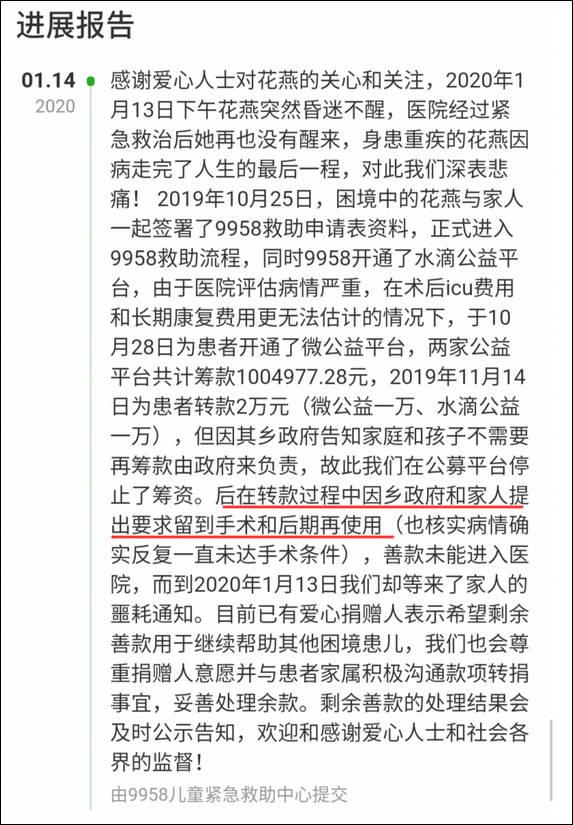 进展报告

01.14
2020

感谢爱心人士对花燕的关心和关注，2020年1月13日下午花燕突然昏迷不醒，医院经过紧急救治后她再也没有醒来，身患重疾的花燕因病走完了人生的最后一程，对此我们深表悲痛！ 2019年10月25日，困境中的花燕与家人一起签署了9958救助申请表资料，正式进入9958救助流程，同时9958开通了水滴公益平台，由于医院评估病情严重，在术后icu费用和长期康复费用更无法估计的情况下，于10月28日为患者开通了微公益平台，两家公益平台共计筹款1004977.28元，2019年11月14日为患者转款2万元（微公益一万、水滴公益一万），但因其乡政府告知家庭和孩子不需要再筹款由政府来负责，故此我们在公募平台停止了筹资。后在转款过程中因乡政府和家人提出要求留到手术和后期再使用（也核实病情确实反复一直未达手术条件），善款未能进入医院，而到2020年1月13日我们却等来了家人的噩耗通知。目前已有爱心捐赠人表示希望剩余善款用于继续帮助其他困境患儿，我们也会尊重捐赠人意愿并与患者家属积极沟通款项转捐事宜，妥善处理余款。剩余善款的处理结果会及时公示告知，欢迎和感谢爱心人士和社会各界的监督！

由9958儿童紧急救助中心提交